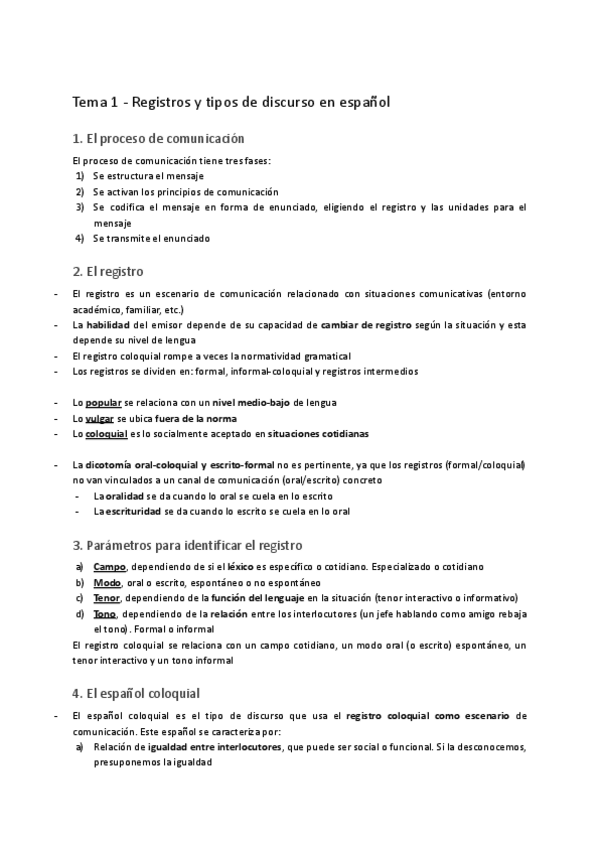 Tema 1 - Registros y tipos de discurso en español

1. El proceso de comunicación

El proceso de comunicación tiene tres fases:
1) Se estructura el mensaje
2) Se activan los principios de comunicación
3) Se codifica el mensaje en forma de enunciado, eligiendo el registro y las unidades para el mensaje
4) Se transmite el enunciado

2. El registro

- El registro es un escenario de comunicación relacionado con situaciones comunicativas (entorno académico, familiar, etc.)
- La habilidad del emisor depende de su capacidad de cambiar de registro según la situación y esta depende su nivel de lengua
- El registro coloquial rompe a veces la normatividad gramatical
- Los registros se dividen en: formal, informal-coloquial y registros intermedios

- Lo popular se relaciona con un nivel medio-bajo de lengua
- Lo vulgar se ubica fuera de la norma
- Lo coloquial es lo socialmente aceptado en situaciones cotidianas

- La dicotomía oral-coloquial y escrito-formal no es pertinente, ya que los registros (formal/coloquial) no van vinculados a un canal de comunicación (oral/escrito) concreto
  - La oralidad se da cuando lo oral se cuela en lo escrito
  - La escrituridad se da cuando lo escrito se cuela en lo oral

3. Parámetros para identificar el registro

a) Campo, dependiendo de si el léxico es específico o cotidiano. Especializado o cotidiano
b) Modo, oral o escrito, espontáneo o no espontáneo
c) Tenor, dependiendo de la función del lenguaje en la situación (tenor interactivo o informativo)
d) Tono, dependiendo de la relación entre los interlocutores (un jefe hablando como amigo rebaja el tono). Formal o informal

El registro coloquial se relaciona con un campo cotidiano, un modo oral (o escrito) espontáneo, un tenor interactivo y un tono informal

4. El español coloquial

- El español coloquial es el tipo de discurso que usa el registro coloquial como escenario de comunicación. Este español se caracteriza por:
  a) Relación de igualdad entre interlocutores, que puede ser social o funcional. Si la desconocemos, presuponemos la igualdad